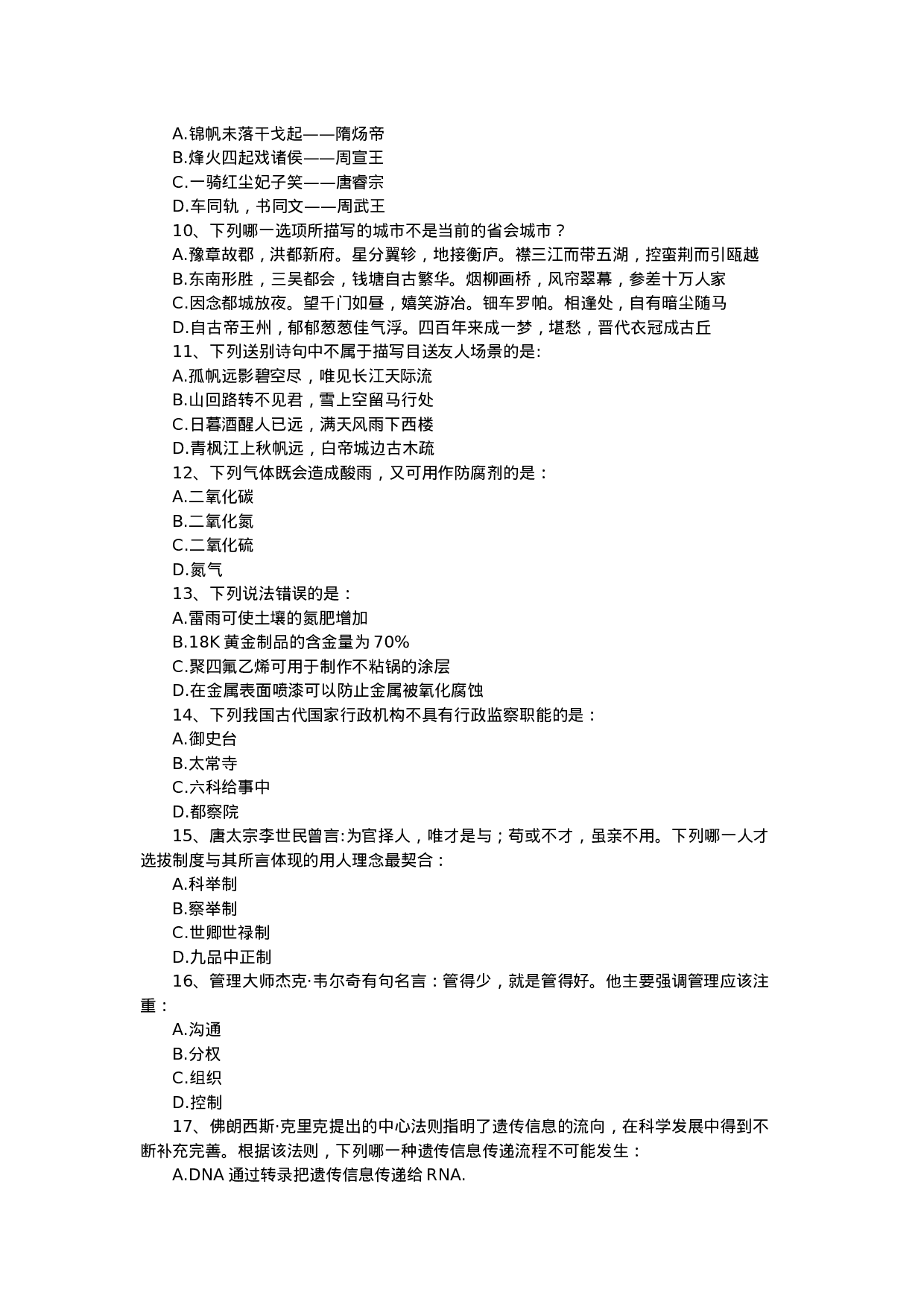 A.锦帆未落干戈起——隋炀帝
B.烽火四起戏诸侯——周宣王
C.一骑红尘妃子笑——唐睿宗
D.车同轨，书同文——周武王
10、下列哪一选项所描写的城市不是当前的省会城市？
A.豫章故郡，洪都新府。星分翼轸，地接衡庐。襟三江而带五湖，控蛮荆而引瓯越
B.东南形胜，三吴都会，钱塘自古繁华。烟柳画桥，风帘翠幕，参差十万人家
C.因念都城放夜。望千门如昼，嬉笑游冶。钿车罗帕。相逢处，自有暗尘随马
D.自古帝王州，郁郁葱葱佳气浮。四百年来成一梦，堪愁，晋代衣冠成古丘
11、下列送别诗句中不属于描写目送友人场景的是:
A.孤帆远影碧空尽，唯见长江天际流
B.山回路转不见君，雪上空留马行处
C.日暮酒醒人已远，满天风雨下西楼
D.青枫江上秋帆远，白帝城边古木疏
12、下列气体既会造成酸雨，又可用作防腐剂的是：
A.二氧化碳
B.二氧化氮
C.二氧化硫
D.氮气
13、下列说法错误的是：
A.雷雨可使土壤的氮肥增加
B.18K 黄金制品的含金量为 70%
C.聚四氟乙烯可用于制作不粘锅的涂层
D.在金属表面喷漆可以防止金属被氧化腐蚀
14、下列我国古代国家行政机构不具有行政监察职能的是：
A.御史台
B.太常寺
C.六科给事中
D.都察院
15、唐太宗李世民曾言:为官择人，唯才是与；苟或不才，虽亲不用。下列哪一人才选拔制度与其所言体现的用人理念最契合：
A.科举制
B.察举制
C.世卿世禄制
D.九品中正制
16、管理大师杰克·韦尔奇有句名言：管得少，就是管得好。他主要强调管理应该注重：
A.沟通
B.分权
C.组织
D.控制
17、佛朗西斯·克里克提出的中心法则指明了遗传信息的流向，在科学发展中得到不断补充完善。根据该法则，下列哪一种遗传信息传递流程不可能发生：
A.DNA 通过转录把遗传信息传递给 RNA.